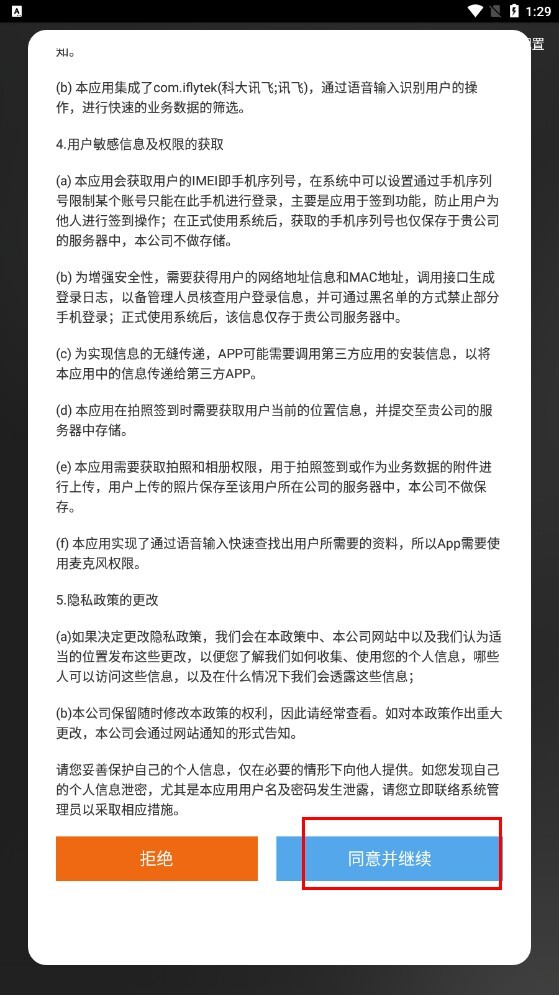 1:29

置

知。

(b) 本应用集成了com.iflytek(科大讯飞;讯飞)，通过语音输入识别用户的操作，进行快速的业务数据的筛选。

4.用户敏感信息及权限的获取

(a) 本应用会获取用户的IMEI即手机序列号，在系统中可以设置通过手机序列号限制某个账号只能在此手机进行登录，主要是应用于签到功能，防止用户为他人进行签到操作；在正式使用系统后，获取的手机序列号也仅保存于贵公司的服务器中，本公司不做存储。

(b) 为增强安全性，需要获得用户的网络地址信息和MAC地址，调用接口生成登录日志，以备管理人员核查用户登录信息，并可通过黑名单的方式禁止部分手机登录；正式使用系统后，该信息仅存于贵公司服务器中。

(c) 为实现信息的无缝传递，APP可能需要调用第三方应用的安装信息，以将本应用中的信息传递给第三方APP。

(d) 本应用在拍照签到时需要获取用户当前的位置信息，并提交至贵公司的服务器中存储。

(e) 本应用需要获取拍照和相册权限，用于拍照签到或作为业务数据的附件进行上传，用户上传的照片保存至该用户所在公司的服务器中，本公司不做保存。

(f) 本应用实现了通过语音输入快速查找出用户所需要的资料，所以App需要使用麦克风权限。

5.隐私政策的更改

(a)如果决定更改隐私政策，我们会在本政策中、本公司网站中以及我们认为适当的位置发布这些更改，以便您了解我们如何收集、使用您的个人信息，哪些人可以访问这些信息，以及在什么情况下我们会透露这些信息；

(b)本公司保留随时修改本政策的权利，因此请经常查看。如对本政策作出重大更改，本公司会通过网站通知的形式告知。

请您妥善保护自己的个人信息，仅在必要的情形下向他人提供。如您发现自己的个人信息泄密，尤其是本应用用户名及密码发生泄露，请您立即联络系统管理员以采取相应措施。

拒绝

同意并继续